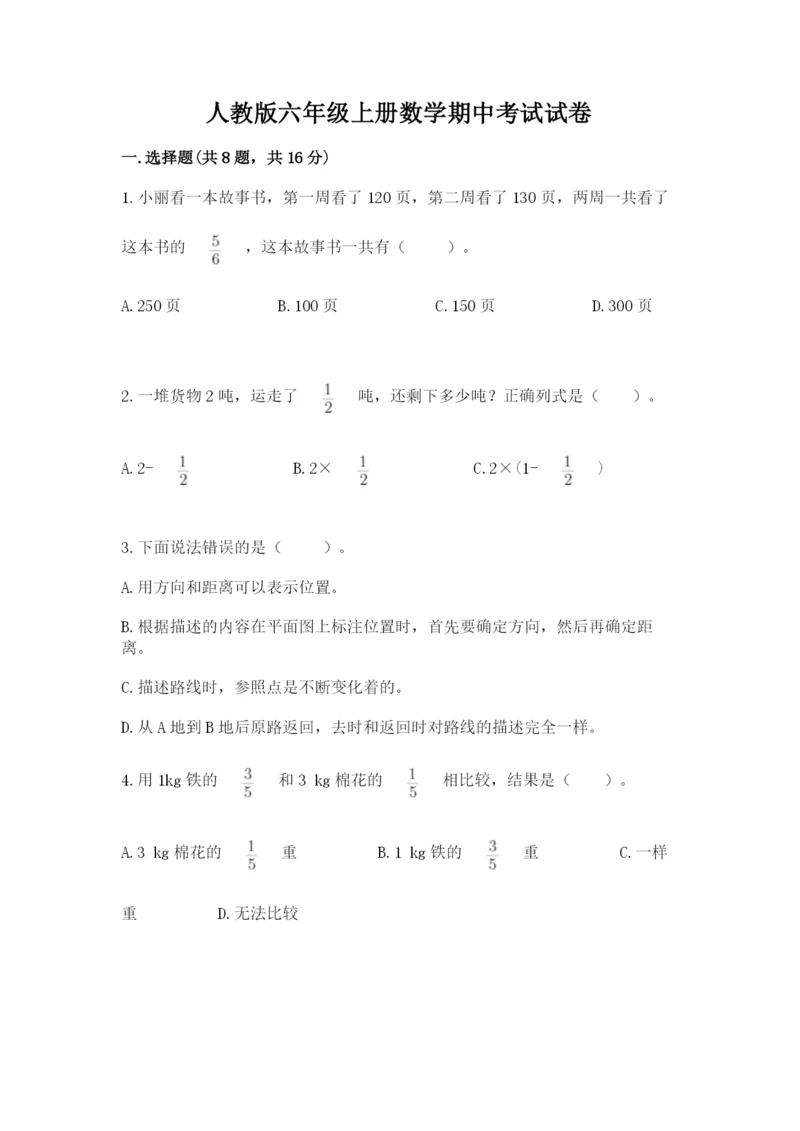 人教版六年级上册数学期中考试试卷

一.选择题(共8题，共16分)

1.小丽看一本故事书，第一周看了120页，第二周看了130页，两周一共看了这本书的 $\frac{5}{6}$ ，这本故事书一共有（　　）。

A.250页　　B.100页　　C.150页　　D.300页

2.一堆货物2吨，运走了 $\frac{1}{2}$ 吨，还剩下多少吨？正确列式是（　　）。

A.2- $\frac{1}{2}$　　B.2× $\frac{1}{2}$　　C.2×(1- $\frac{1}{2}$ )

3.下面说法错误的是（　　）。

A.用方向和距离可以表示位置。

B.根据描述的内容在平面图上标注位置时，首先要确定方向，然后再确定距离。

C.描述路线时，参照点是不断变化着的。

D.从A地到B地后原路返回，去时和返回时对路线的描述完全一样。

4.用1kg铁的 $\frac{3}{5}$ 和3 kg棉花的 $\frac{1}{5}$ 相比较，结果是（　　）。

A.3 kg棉花的 $\frac{1}{5}$ 重　　B.1 kg铁的 $\frac{3}{5}$ 重　　C.一样重　　D.无法比较